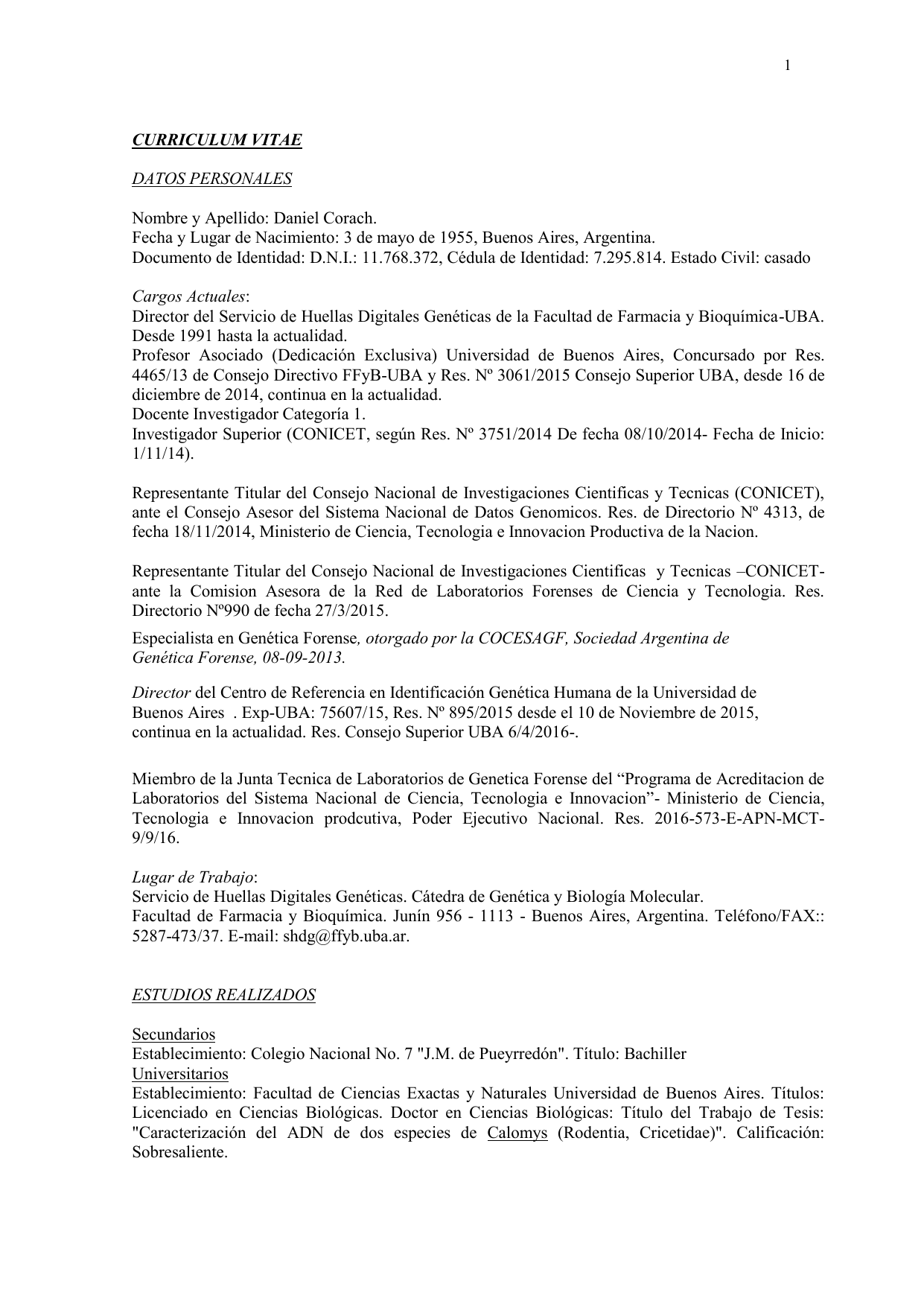 1

CURRICULUM VITAE

DATOS PERSONALES

Nombre y Apellido: Daniel Corach.
Fecha y Lugar de Nacimiento: 3 de mayo de 1955, Buenos Aires, Argentina.
Documento de Identidad: D.N.I.: 11.768.372, Cédula de Identidad: 7.295.814. Estado Civil: casado

Cargos Actuales:
Director del Servicio de Huellas Digitales Genéticas de la Facultad de Farmacia y Bioquímica-UBA. Desde 1991 hasta la actualidad.
Profesor Asociado (Dedicación Exclusiva) Universidad de Buenos Aires, Concursado por Res. 4465/13 de Consejo Directivo FFyB-UBA y Res. Nº 3061/2015 Consejo Superior UBA, desde 16 de diciembre de 2014, continua en la actualidad.
Docente Investigador Categoría 1.
Investigador Superior (CONICET, según Res. Nº 3751/2014 De fecha 08/10/2014- Fecha de Inicio: 1/11/14).

Representante Titular del Consejo Nacional de Investigaciones Cientificas y Tecnicas (CONICET), ante el Consejo Asesor del Sistema Nacional de Datos Genomicos. Res. de Directorio Nº 4313, de fecha 18/11/2014, Ministerio de Ciencia, Tecnologia e Innovacion Productiva de la Nacion.

Representante Titular del Consejo Nacional de Investigaciones Cientificas y Tecnicas –CONICET- ante la Comision Asesora de la Red de Laboratorios Forenses de Ciencia y Tecnologia. Res. Directorio Nº990 de fecha 27/3/2015.

Especialista en Genética Forense, otorgado por la COCESAGF, Sociedad Argentina de Genética Forense, 08-09-2013.

Director del Centro de Referencia en Identificación Genética Humana de la Universidad de Buenos Aires . Exp-UBA: 75607/15, Res. Nº 895/2015 desde el 10 de Noviembre de 2015, continua en la actualidad. Res. Consejo Superior UBA 6/4/2016-.

Miembro de la Junta Tecnica de Laboratorios de Genetica Forense del “Programa de Acreditacion de Laboratorios del Sistema Nacional de Ciencia, Tecnologia e Innovacion”- Ministerio de Ciencia, Tecnologia e Innovacion prodcutiva, Poder Ejecutivo Nacional. Res. 2016-573-E-APN-MCT-9/9/16.

Lugar de Trabajo:
Servicio de Huellas Digitales Genéticas. Cátedra de Genética y Biología Molecular.
Facultad de Farmacia y Bioquímica. Junín 956 - 1113 - Buenos Aires, Argentina. Teléfono/FAX:: 5287-473/37. E-mail: shdg@ffyb.uba.ar.

ESTUDIOS REALIZADOS

Secundarios
Establecimiento: Colegio Nacional No. 7 "J.M. de Pueyrredón". Título: Bachiller
Universitarios
Establecimiento: Facultad de Ciencias Exactas y Naturales Universidad de Buenos Aires. Títulos: Licenciado en Ciencias Biológicas. Doctor en Ciencias Biológicas: Título del Trabajo de Tesis: "Caracterización del ADN de dos especies de Calomys (Rodentia, Cricetidae)". Calificación: Sobresaliente.